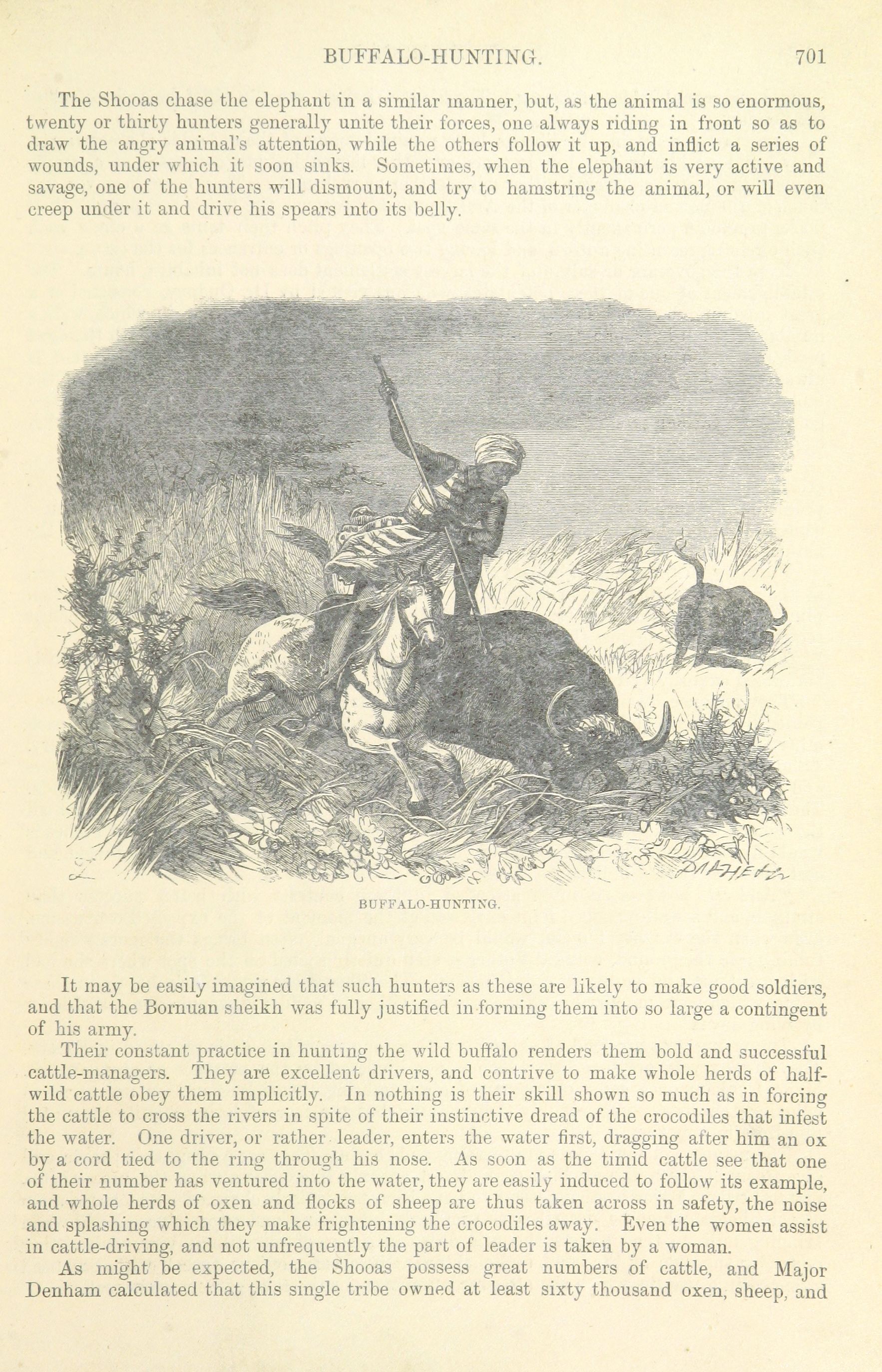 BUFFALO-HUNTING. 701

The Shooas chase the elephant in a similar manner, but, as the animal is so enormous, twenty or thirty hunters generally unite their forces, one always riding in front so as to draw the angry animal's attention, while the others follow it up, and inflict a series of wounds, under which it soon sinks. Sometimes, when the elephant is very active and savage, one of the hunters will dismount, and try to hamstring the animal, or will even creep under it and drive his spears into its belly.

BUFFALO-HUNTING.

It may be easily imagined that such hunters as these are likely to make good soldiers, and that the Bornuan sheikh was fully justified in forming them into so large a contingent of his army.

Their constant practice in hunting the wild buffalo renders them bold and successful cattle-managers. They are excellent drivers, and contrive to make whole herds of half-wild cattle obey them implicitly. In nothing is their skill shown so much as in forcing the cattle to cross the rivers in spite of their instinctive dread of the crocodiles that infest the water. One driver, or rather leader, enters the water first, dragging after him an ox by a cord tied to the ring through his nose. As soon as the timid cattle see that one of their number has ventured into the water, they are easily induced to follow its example, and whole herds of oxen and flocks of sheep are thus taken across in safety, the noise and splashing which they make frightening the crocodiles away. Even the women assist in cattle-driving, and not unfrequently the part of leader is taken by a woman.

As might be expected, the Shooas possess great numbers of cattle, and Major Denham calculated that this single tribe owned at least sixty thousand oxen, sheep, and